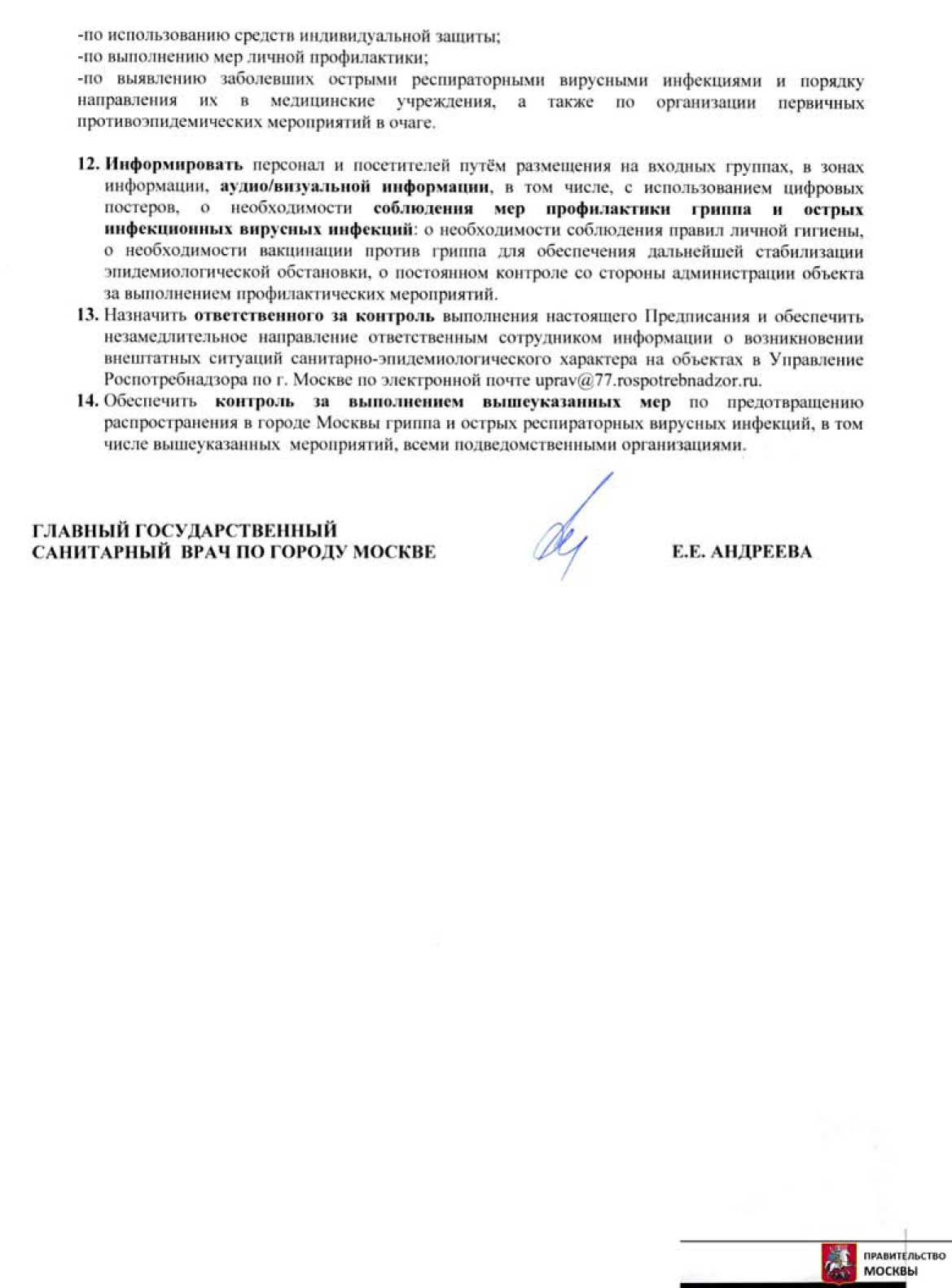 -по использованию средств индивидуальной защиты;
-по выполнению мер личной профилактики;
-по выявлению заболевших острыми респираторными вирусными инфекциями и порядку направления их в медицинские учреждения, а также по организации первичных противоэпидемических мероприятий в очаге.

12. Информировать персонал и посетителей путём размещения на входных группах, в зонах информации, аудио/визуальной информации, в том числе, с использованием цифровых постеров, о необходимости соблюдения мер профилактики гриппа и острых инфекционных вирусных инфекций: о необходимости соблюдения правил личной гигиены, о необходимости вакцинации против гриппа для обеспечения дальнейшей стабилизации эпидемиологической обстановки, о постоянном контроле со стороны администрации объекта за выполнением профилактических мероприятий.
13. Назначить ответственного за контроль выполнения настоящего Предписания и обеспечить незамедлительное направление ответственным сотрудником информации о возникновении внештатных ситуаций санитарно-эпидемиологического характера на объектах в Управление Роспотребнадзора по г. Москве по электронной почте uprav@77.rospotrebnadzor.ru.
14. Обеспечить контроль за выполнением вышеуказанных мер по предотвращению распространения в городе Москвы гриппа и острых респираторных вирусных инфекций, в том числе вышеуказанных мероприятий, всеми подведомственными организациями.

ГЛАВНЫЙ ГОСУДАРСТВЕННЫЙ
САНИТАРНЫЙ ВРАЧ ПО ГОРОДУ МОСКВЕ

Е.Е. АНДРЕЕВА

ПРАВИТЕЛЬСТВО
МОСКВЫ